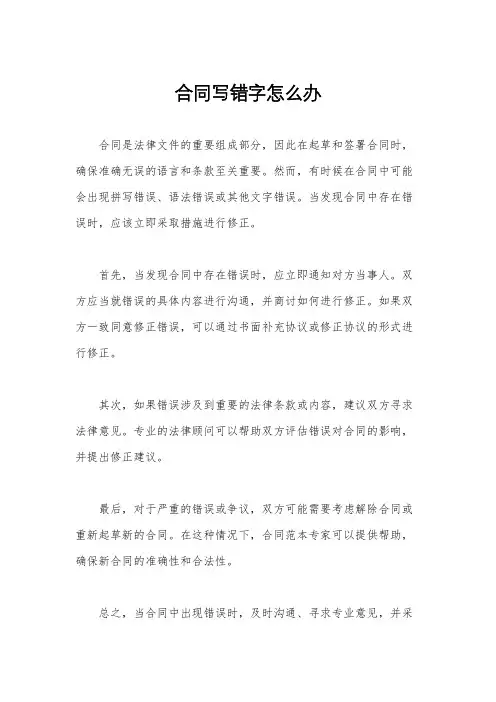 合同写错字怎么办

合同是法律文件的重要组成部分，因此在起草和签署合同时，确保准确无误的语言和条款至关重要。然而，有时候在合同中可能会出现拼写错误、语法错误或其他文字错误。当发现合同中存在错误时，应该立即采取措施进行修正。

首先，当发现合同中存在错误时，应立即通知对方当事人。双方应当就错误的具体内容进行沟通，并商讨如何进行修正。如果双方一致同意修正错误，可以通过书面补充协议或修正协议的形式进行修正。

其次，如果错误涉及到重要的法律条款或内容，建议双方寻求法律意见。专业的法律顾问可以帮助双方评估错误对合同的影响，并提出修正建议。

最后，对于严重的错误或争议，双方可能需要考虑解除合同或重新起草新的合同。在这种情况下，合同范本专家可以提供帮助，确保新合同的准确性和合法性。

总之，当合同中出现错误时，及时沟通、寻求专业意见，并采